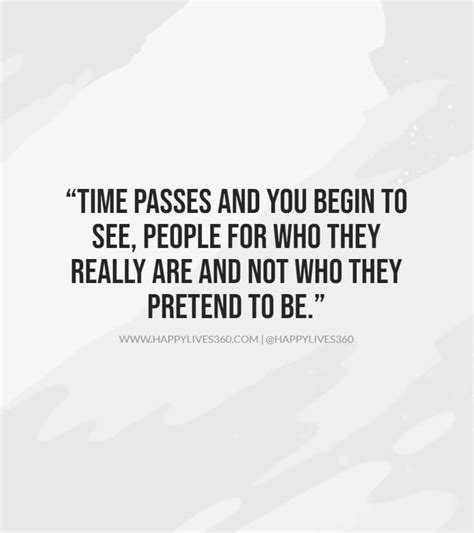 “TIME PASSES AND YOU BEGIN TO SEE, PEOPLE FOR WHO THEY REALLY ARE AND NOT WHO THEY PRETEND TO BE.”

WWW.HAPPYLIVES360.COM | @HAPPYLIVES360